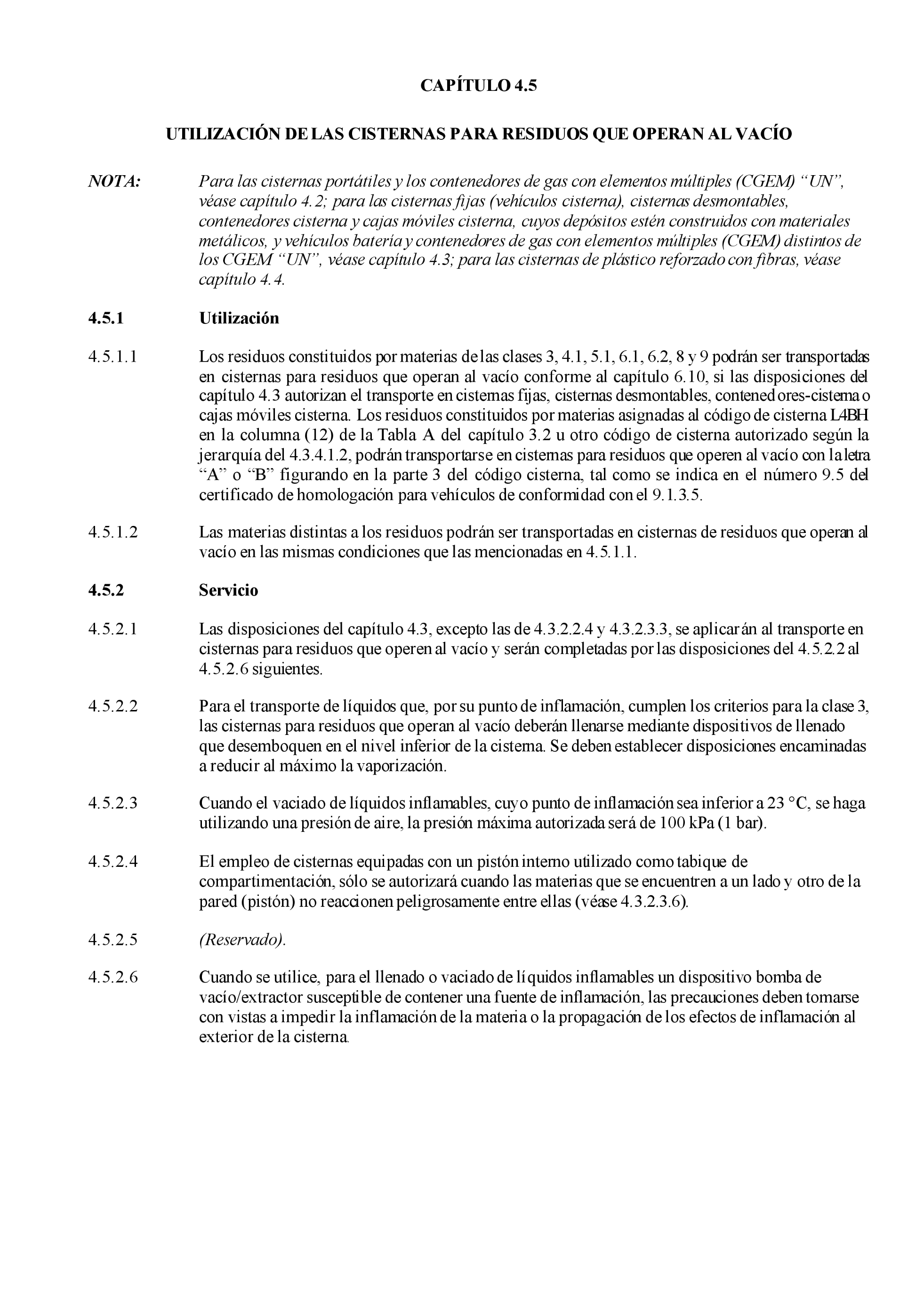 CAPÍTULO 4.5

UTILIZACIÓN DE LAS CISTERNAS PARA RESIDUOS QUE OPERAN AL VACÍO

NOTA: Para las cisternas portátiles y los contenedores de gas con elementos múltiples (CGEM) “UN”, véase capítulo 4.2; para las cisternas fijas (vehículos cisterna), cisternas desmontables, contenedores cisterna y cajas móviles cisterna, cuyos depósitos estén construidos con materiales metálicos, y vehículos batería y contenedores de gas con elementos múltiples (CGEM) distintos de los CGEM “UN”, véase capítulo 4.3; para las cisternas de plástico reforzado con fibras, véase capítulo 4.4.

4.5.1 Utilización

4.5.1.1 Los residuos constituidos por materias de las clases 3, 4.1, 5.1, 6.1, 6.2, 8 y 9 podrán ser transportadas en cisternas para residuos que operan al vacío conforme al capítulo 6.10, si las disposiciones del capítulo 4.3 autorizan el transporte en cisternas fijas, cisternas desmontables, contenedores-cisterna o cajas móviles cisterna. Los residuos constituidos por materias asignadas al código de cisterna L4BH en la columna (12) de la Tabla A del capítulo 3.2 u otro código de cisterna autorizado según la jerarquía del 4.3.4.1.2, podrán transportarse en cisternas para residuos que operen al vacío con la letra “A” o “B” figurando en la parte 3 del código cisterna, tal como se indica en el número 9.5 del certificado de homologación para vehículos de conformidad con el 9.1.3.5.

4.5.1.2 Las materias distintas a los residuos podrán ser transportadas en cisternas de residuos que operan al vacío en las mismas condiciones que las mencionadas en 4.5.1.1.

4.5.2 Servicio

4.5.2.1 Las disposiciones del capítulo 4.3, excepto las de 4.3.2.2.4 y 4.3.2.3.3, se aplicarán al transporte en cisternas para residuos que operen al vacío y serán completadas por las disposiciones del 4.5.2.2 al 4.5.2.6 siguientes.

4.5.2.2 Para el transporte de líquidos que, por su punto de inflamación, cumplen los criterios para la clase 3, las cisternas para residuos que operan al vacío deberán llenarse mediante dispositivos de llenado que desemboquen en el nivel inferior de la cisterna. Se deben establecer disposiciones encaminadas a reducir al máximo la vaporización.

4.5.2.3 Cuando el vaciado de líquidos inflamables, cuyo punto de inflamación sea inferior a 23 °C, se haga utilizando una presión de aire, la presión máxima autorizada será de 100 kPa (1 bar).

4.5.2.4 El empleo de cisternas equipadas con un pistón interno utilizado como tabique de compartimentación, sólo se autorizará cuando las materias que se encuentren a un lado y otro de la pared (pistón) no reaccionen peligrosamente entre ellas (véase 4.3.2.3.6).

4.5.2.5 (Reservado).

4.5.2.6 Cuando se utilice, para el llenado o vaciado de líquidos inflamables un dispositivo bomba de vacío/extractor susceptible de contener una fuente de inflamación, las precauciones deben tomarse con vistas a impedir la inflamación de la materia o la propagación de los efectos de inflamación al exterior de la cisterna.